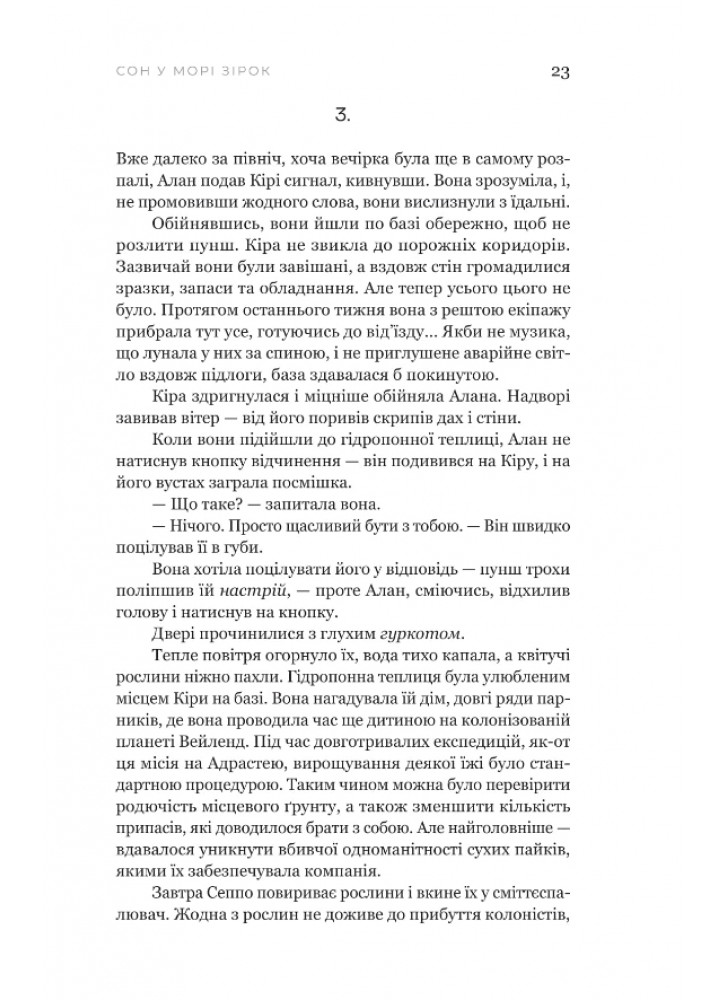 СОН У МОРІ ЗІРОК 23

3.

Вже далеко за північ, хоча вечірка була ще в самому розпалі, Алан подав Кірі сигнал, кивнувши. Вона зрозуміла, і, не промовивши жодного слова, вони вислизнули з їдальні.

Обійнявшись, вони йшли по базі обережно, щоб не розлити пунш. Кіра не звикла до порожніх коридорів. Зазвичай вони були завішані, а вздовж стін громадилися зразки, запаси та обладнання. Але тепер усього цього не було. Протягом останнього тижня вона з рештою екіпажу прибрала тут усе, готуючись до від'їзду... Якби не музика, що лунала у них за спиною, і не приглушене аварійне світло вздовж підлоги, база здавалася б покинутою.

Кіра здригнулася і міцніше обійняла Алана. Надворі завивав вітер — від його поривів скрипів дах і стіни.

Коли вони підійшли до гідропонної теплиці, Алан не натиснув кнопку відчинення — він подивився на Кіру, і на його вустах заграла посмішка.

— Що таке? — запитала вона.

— Нічого. Просто щасливий бути з тобою. — Він швидко поцілував її в губи.

Вона хотіла поцілувати його у відповідь — пунш трохи поліпшив їй настрій, — проте Алан, сміючись, відхилив голову і натиснув на кнопку.

Двері прочинилися з глухим гуркотом.

Тепле повітря огорнуло їх, вода тихо капала, а квітучі рослини ніжно пахли. Гідропонна теплиця була улюбленим місцем Кіри на базі. Вона нагадувала їй дім, довгі ряди парників, де вона проводила час ще дитиною на колонізованій планеті Вейленд. Під час довготривалих експедицій, як-от ця місія на Адрастею, вирощування деякої їжі було стандартною процедурою. Таким чином можна було перевірити родючість місцевого ґрунту, а також зменшити кількість припасів, які доводилося брати з собою. Але найголовніше — вдавалося уникнути вбивчої одноманітності сухих пайків, якими їх забезпечувала компанія.

Завтра Сеппо повириває рослини і вкине їх у сміттєспалювач. Жодна з рослин не доживе до прибуття колоністів,